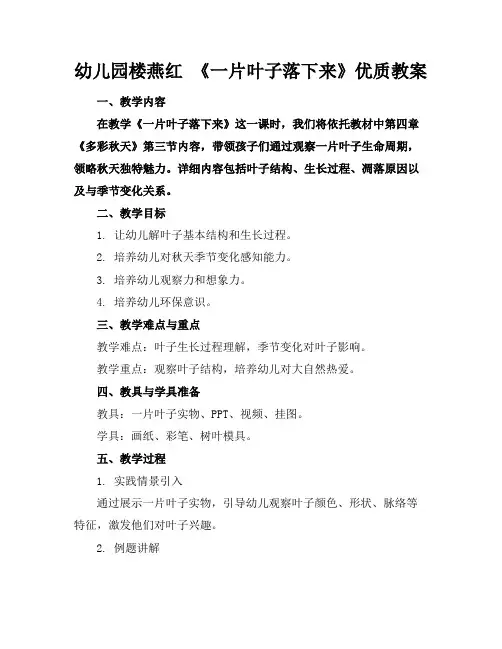 幼儿园楼燕红 《一片叶子落下来》优质教案

一、教学内容

在教学《一片叶子落下来》这一课时，我们将依托教材中第四章《多彩秋天》第三节内容，带领孩子们通过观察一片叶子生命周期，领略秋天独特魅力。详细内容包括叶子结构、生长过程、凋落原因以及与季节变化关系。

二、教学目标

1. 让幼儿解叶子基本结构和生长过程。

2. 培养幼儿对秋天季节变化感知能力。

3. 培养幼儿观察力和想象力。

4. 培养幼儿环保意识。

三、教学难点与重点

教学难点：叶子生长过程理解，季节变化对叶子影响。

教学重点：观察叶子结构，培养幼儿对大自然热爱。

四、教具与学具准备

教具：一片叶子实物、PPT、视频、挂图。

学具：画纸、彩笔、树叶模具。

五、教学过程

1. 实践情景引入

通过展示一片叶子实物，引导幼儿观察叶子颜色、形状、脉络等特征，激发他们对叶子兴趣。

2. 例题讲解